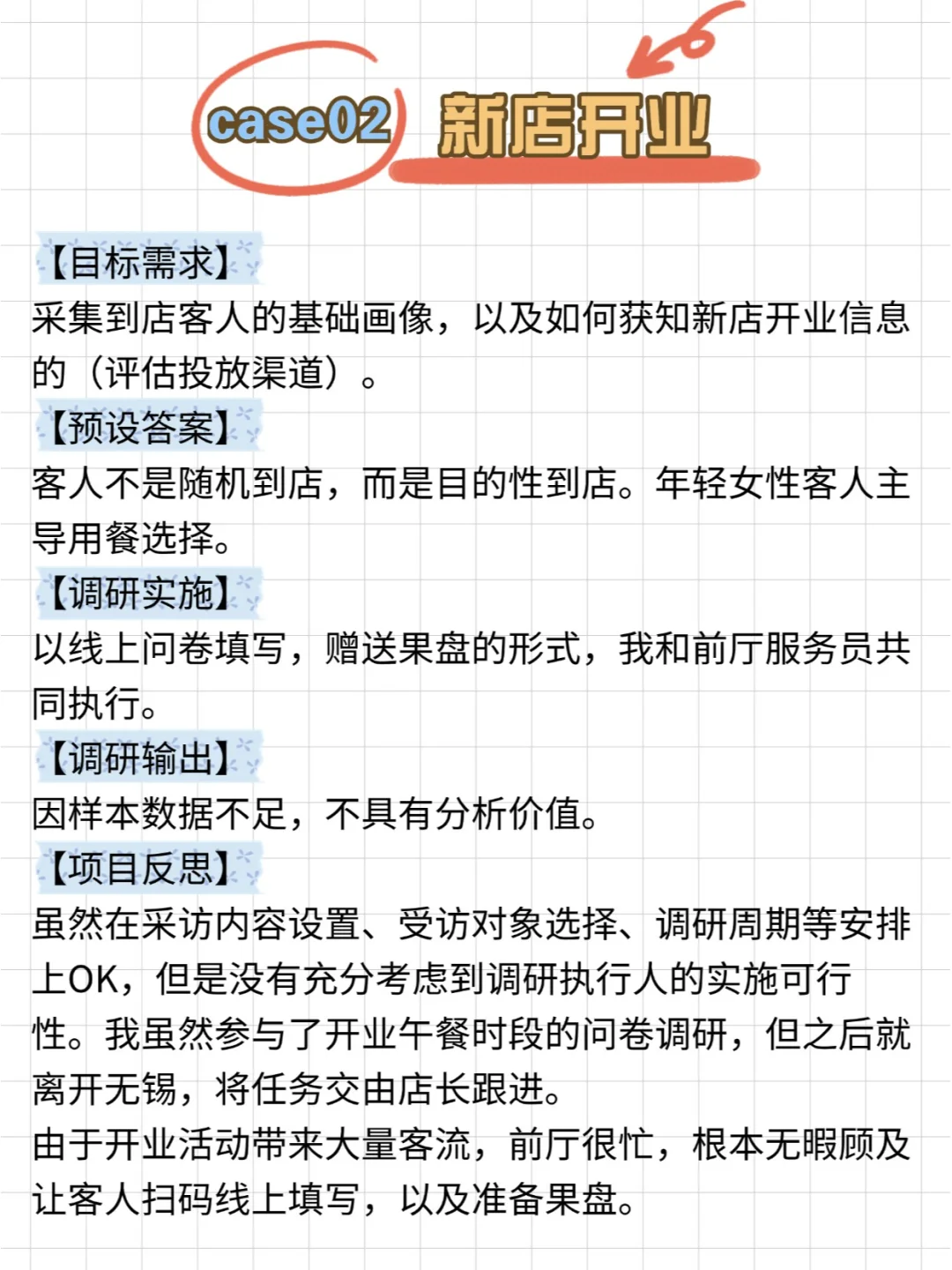 case02 新店开业

【目标需求】
采集到店客人的基础画像，以及如何获知新店开业信息的（评估投放渠道）。

【预设答案】
客人不是随机到店，而是目的性到店。年轻女性客人主导用餐选择。

【调研实施】
以线上问卷填写，赠送果盘的形式，我和前厅服务员共同执行。

【调研输出】
因样本数据不足，不具有分析价值。

【项目反思】
虽然在采访内容设置、受访对象选择、调研周期等安排上OK，但是没有充分考虑到调研执行人的实施可行性。我虽然参与了开业午餐时段的问卷调研，但之后就离开无锡，将任务交由店长跟进。
由于开业活动带来大量客流，前厅很忙，根本无暇顾及让客人扫码线上填写，以及准备果盘。